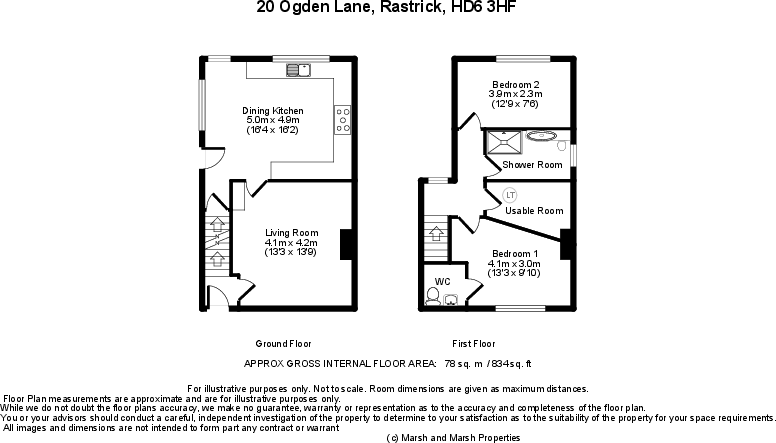 20 Ogden Lane, Rastrick, HD6 3HF

Dining Kitchen
5.0m x 4.9m
(16'4 x 16'2)

Living Room
4.1m x 4.2m
(13'3 x 13'9)

Bedroom 2
3.9m x 2.3m
(12'9 x 7'6)

Shower Room

LT

Usable Room

Bedroom 1
4.1m x 3.0m
(13'3 x 9'10)

WC

Ground Floor

First Floor

APPROX GROSS INTERNAL FLOOR AREA: 78 sq. m / 834sq. ft

For illustrative purposes only. Not to scale. Room dimensions are given as maximum distances.
Floor Plan measurements are approximate and are for illustrative purposes only.
While we do not doubt the floor plans accuracy, we make no guarantee, warranty or representation as to the accuracy and completeness of the floor plan.
You or your advisors should conduct a careful, independent investigation of the property to determine to your satisfaction as to the suitability of the property for your space requirements.
All images and dimensions are not intended to form part any contract or warrant

(c) Marsh and Marsh Properties